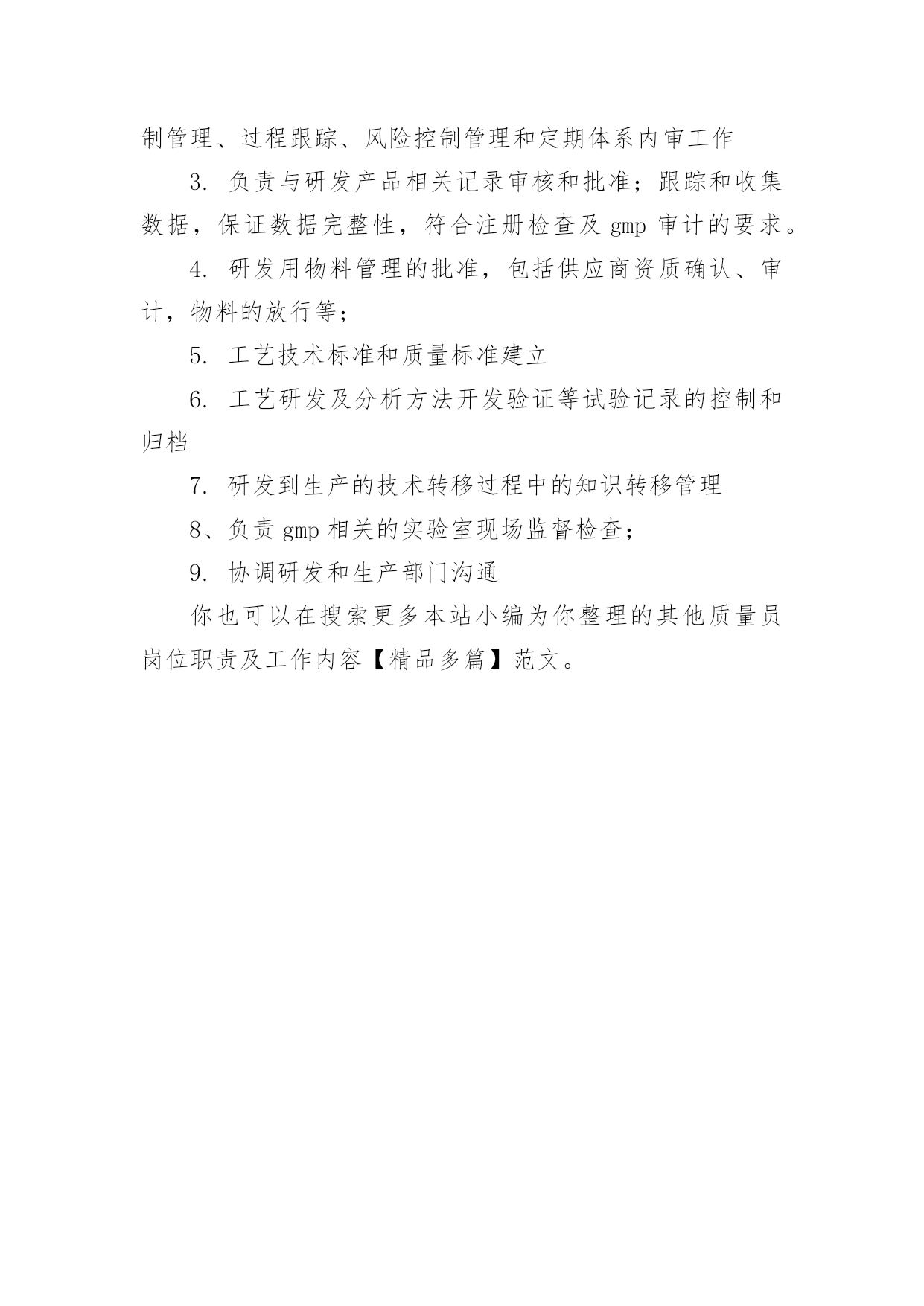 制管理、过程跟踪、风险控制管理和定期体系内审工作

3. 负责与研发产品相关记录审核和批准；跟踪和收集数据，保证数据完整性，符合注册检查及 gmp 审计的要求。

4. 研发用物料管理的批准，包括供应商资质确认、审计，物料的放行等；

5. 工艺技术标准和质量标准建立

6. 工艺研发及分析方法开发验证等试验记录的控制和归档

7. 研发到生产的技术转移过程中的知识转移管理

8、负责 gmp 相关的实验室现场监督检查；

9. 协调研发和生产部门沟通

你也可以在搜索更多本站小编为你整理的其他质量员岗位职责及工作内容【精品多篇】范文。